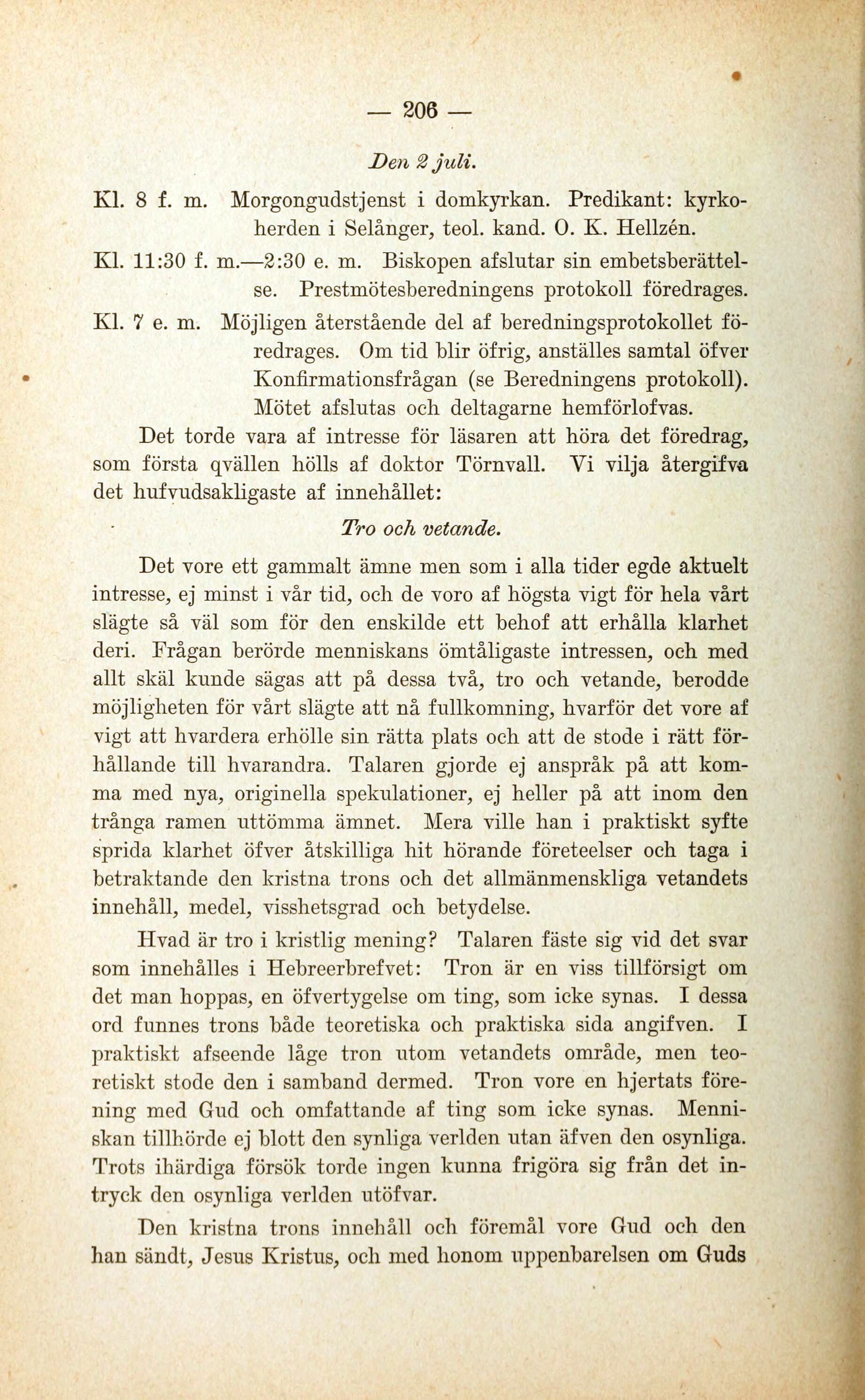 — 206 —

Den 2 juli.

Kl. 8 f. m. Morgongudstjenst i domkyrkan. Predikant: kyrkoherden i Selånger, teol. kand. O. K. Hellzén.

Kl. 11:30 f. m.—2:30 e. m. Biskopen afslutar sin embetsberättelse. Prestmötesberedningens protokoll föredrages.

Kl. 7 e. m. Möjligen återstående del af beredningsprotokollet föredrages. Om tid blir öfrig, anställes samtal öfver Konfirmationsfrågan (se Beredningens protokoll). Mötet afslutas och deltagarne hemförlofvas.

Det torde vara af intresse för läsaren att höra det föredrag, som första qvällen hölls af doktor Törnvall. Vi vilja återgifva det hufvudsakligaste af innehållet:

Tro och vetande.

Det vore ett gammalt ämne men som i alla tider egde aktuelt intresse, ej minst i vår tid, och de voro af högsta vigt för hela vårt slägte så väl som för den enskilde ett behof att erhålla klarhet deri. Frågan berörde menniskans ömtåligaste intressen, och med allt skäl kunde sägas att på dessa två, tro och vetande, berodde möjligheten för vårt slägte att nå fullkomning, hvarför det vore af vigt att hvardera erhölle sin rätta plats och att de stode i rätt förhållande till hvarandra. Talaren gjorde ej anspråk på att komma med nya, originella spekulationer, ej heller på att inom den trånga ramen uttömma ämnet. Mera ville han i praktiskt syfte sprida klarhet öfver åtskilliga hit hörande företeelser och taga i betraktande den kristna trons och det allmänmenskliga vetandets innehåll, medel, visshetsgrad och betydelse.

Hvad är tro i kristlig mening? Talaren fäste sig vid det svar som innehålles i Hebreerbrefvet: Tron är en viss tillförsigt om det man hoppas, en öfvertygelse om ting, som icke synas. I dessa ord funnes trons både teoretiska och praktiska sida angifven. I praktiskt afseende låge tron utom vetandets område, men teoretiskt stode den i samband dermed. Tron vore en hjertats förening med Gud och omfattande af ting som icke synas. Menniskan tillhörde ej blott den synliga verlden utan äfven den osynliga. Trots ihärdiga försök torde ingen kunna frigöra sig från det intryck den osynliga verlden utöfvar.

Den kristna trons innehåll och föremål vore Gud och den han sändt, Jesus Kristus, och med honom uppenbarelsen om Guds